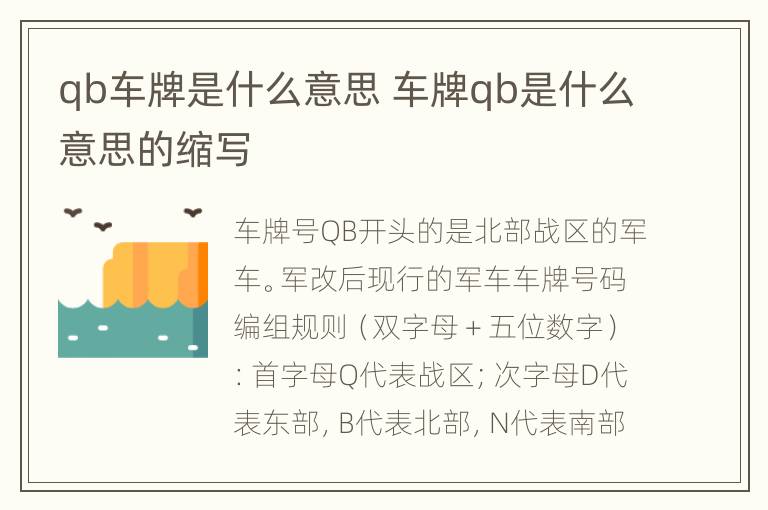 qb车牌是什么意思 车牌qb是什么意思的缩写

车牌号QB开头的是北部战区的军车。军改后现行的军车车牌号码编组规则（双字母 + 五位数字）: 首字母Q代表战区; 次字母D代表东部, B代表北部, N代表南部